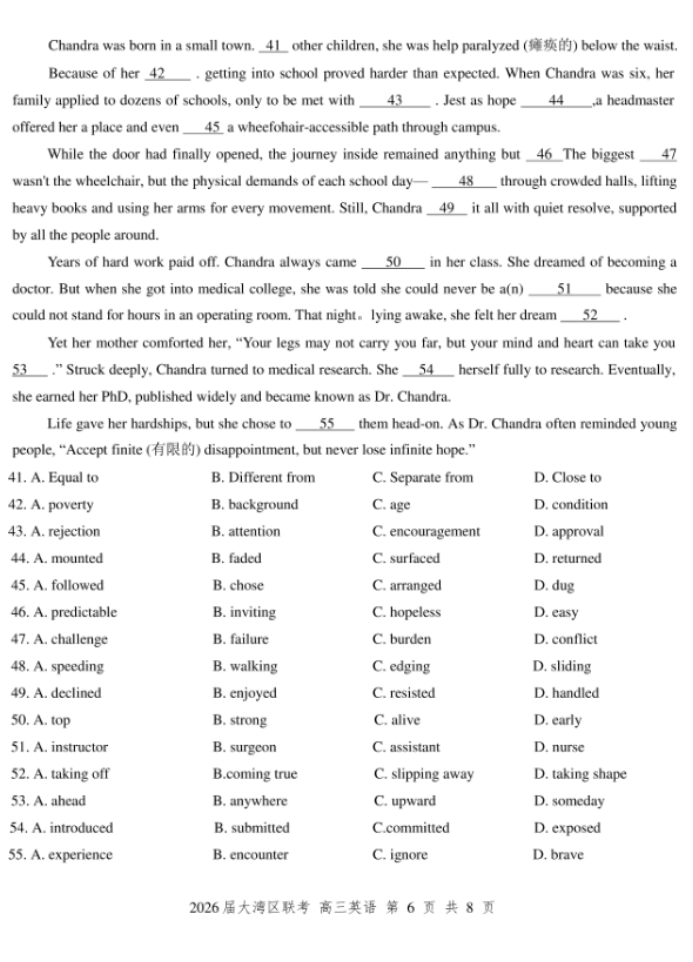 Chandra was born in a small town. 41 other children, she was help paralyzed (瘫痪的) below the waist.

Because of her 42 . getting into school proved harder than expected. When Chandra was six, her family applied to dozens of schools, only to be met with 43 . Jest as hope 44 ,a headmaster offered her a place and even 45 a wheefohair-accessible path through campus.

While the door had finally opened, the journey inside remained anything but 46 The biggest 47 wasn't the wheelchair, but the physical demands of each school day— 48 through crowded halls, lifting heavy books and using her arms for every movement. Still, Chandra 49 it all with quiet resolve, supported by all the people around.

Years of hard work paid off. Chandra always came 50 in her class. She dreamed of becoming a doctor. But when she got into medical college, she was told she could never be a(n) 51 because she could not stand for hours in an operating room. That night。lying awake, she felt her dream 52 .

Yet her mother comforted her, "Your legs may not carry you far, but your mind and heart can take you 53 ." Struck deeply, Chandra turned to medical research. She 54 herself fully to research. Eventually, she earned her PhD, published widely and became known as Dr. Chandra.

Life gave her hardships, but she chose to 55 them head-on. As Dr. Chandra often reminded young people, "Accept finite (有限的) disappointment, but never lose infinite hope."

| | | | |
|---|---|---|---|
| 41. A. Equal to | B. Different from | C. Separate from | D. Close to |
| 42. A. poverty | B. background | C. age | D. condition |
| 43. A. rejection | B. attention | C. encouragement | D. approval |
| 44. A. mounted | B. faded | C. surfaced | D. returned |
| 45. A. followed | B. chose | C. arranged | D. dug |
| 46. A. predictable | B. inviting | C. hopeless | D. easy |
| 47. A. challenge | B. failure | C. burden | D. conflict |
| 48. A. speeding | B. walking | C. edging | D. sliding |
| 49. A. declined | B. enjoyed | C. resisted | D. handled |
| 50. A. top | B. strong | C. alive | D. early |
| 51. A. instructor | B. surgeon | C. assistant | D. nurse |
| 52. A. taking off | B.coming true | C. slipping away | D. taking shape |
| 53. A. ahead | B. anywhere | C. upward | D. someday |
| 54. A. introduced | B. submitted | C.committed | D. exposed |
| 55. A. experience | B. encounter | C. ignore | D. brave |

2026 届大湾区联考 高三英语 第 6 页 共 8 页